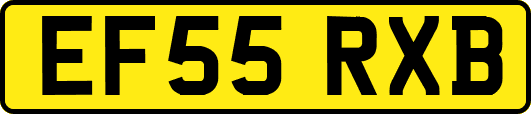 EF55 RXB